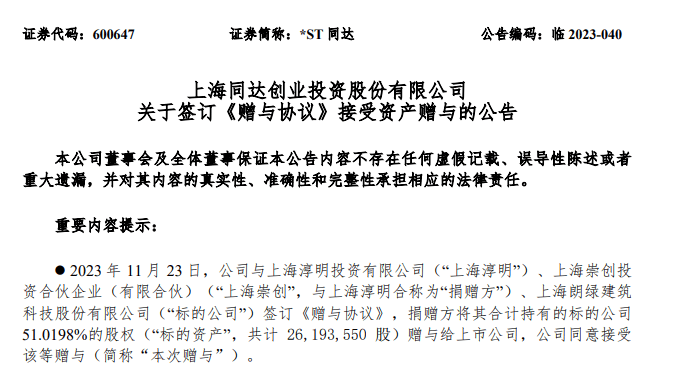 证券代码：600647　　　　证券简称：*ST 同达　　　　公告编码：临 2023-040

上海同达创业投资股份有限公司
关于签订《赠与协议》接受资产赠与的公告

本公司董事会及全体董事保证本公告内容不存在任何虚假记载、误导性陈述或者重大遗漏，并对其内容的真实性、准确性和完整性承担相应的法律责任。

重要内容提示：

● 2023 年 11 月 23 日，公司与上海淳明投资有限公司（“上海淳明”）、上海崇创投资合伙企业（有限合伙）（“上海崇创”，与上海淳明合称为“捐赠方”）、上海朗绿建筑科技股份有限公司（“标的公司”）签订《赠与协议》，捐赠方将其合计持有的标的公司 51.0198%的股权（“标的资产”，共计 26,193,550 股）赠与给上市公司，公司同意接受该等赠与（简称“本次赠与”）。